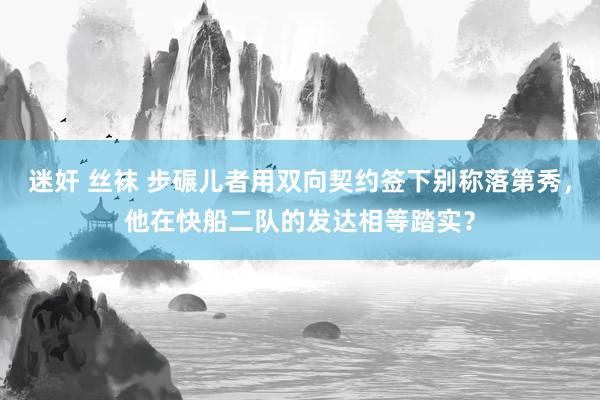 迷奸 丝袜 步碾儿者用双向契约签下别称落第秀，他在快船二队的发达相等踏实？